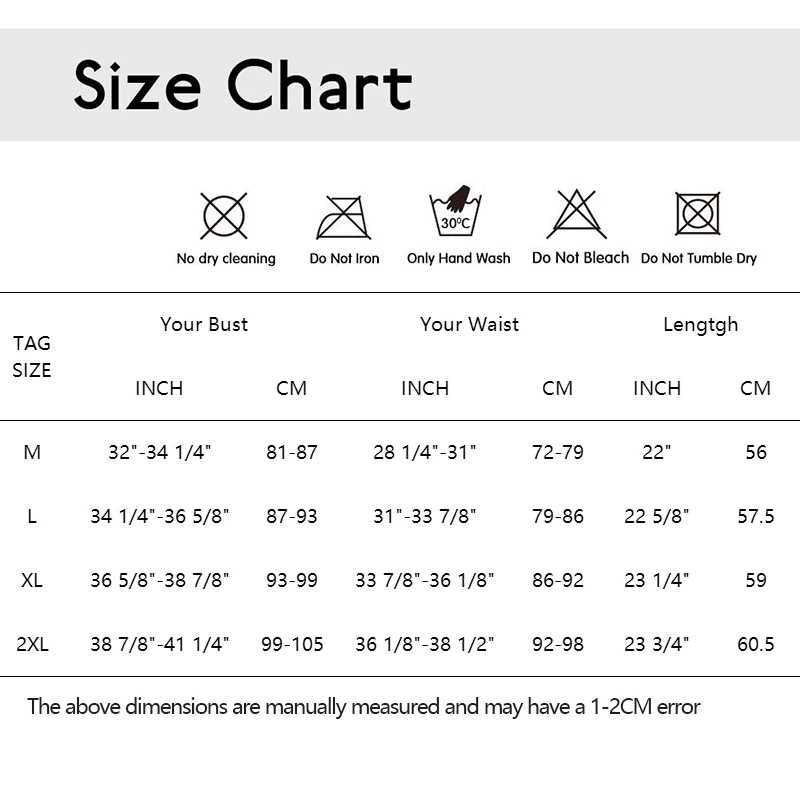 Size Chart

No dry cleaning
Do Not Iron
30°C
Only Hand Wash
Do Not Bleach
Do Not Tumble Dry

| TAG SIZE | Your Bust INCH | Your Bust CM | Your Waist INCH | Your Waist CM | Lengtgh INCH | Lengtgh CM |
|---|---|---|---|---|---|---|
| M | 32"-34 1/4" | 81-87 | 28 1/4"-31" | 72-79 | 22" | 56 |
| L | 34 1/4"-36 5/8" | 87-93 | 31"-33 7/8" | 79-86 | 22 5/8" | 57.5 |
| XL | 36 5/8"-38 7/8" | 93-99 | 33 7/8"-36 1/8" | 86-92 | 23 1/4" | 59 |
| 2XL | 38 7/8"-41 1/4" | 99-105 | 36 1/8"-38 1/2" | 92-98 | 23 3/4" | 60.5 |

The above dimensions are manually measured and may have a 1-2CM error